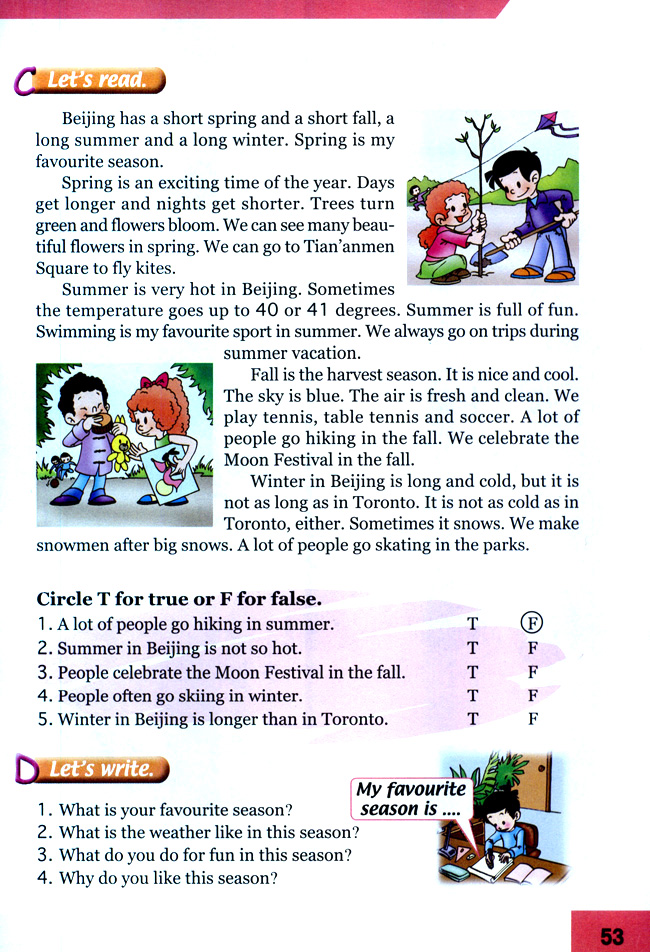 C Let's read.

Beijing has a short spring and a short fall, a long summer and a long winter. Spring is my favourite season.

Spring is an exciting time of the year. Days get longer and nights get shorter. Trees turn green and flowers bloom. We can see many beautiful flowers in spring. We can go to Tian'anmen Square to fly kites.

Summer is very hot in Beijing. Sometimes the temperature goes up to 40 or 41 degrees. Summer is full of fun. Swimming is my favourite sport in summer. We always go on trips during summer vacation.

Fall is the harvest season. It is nice and cool. The sky is blue. The air is fresh and clean. We play tennis, table tennis and soccer. A lot of people go hiking in the fall. We celebrate the Moon Festival in the fall.

Winter in Beijing is long and cold, but it is not as long as in Toronto. It is not as cold as in Toronto, either. Sometimes it snows. We make snowmen after big snows. A lot of people go skating in the parks.

Circle T for true or F for false.
1. A lot of people go hiking in summer. T F
2. Summer in Beijing is not so hot. T F
3. People celebrate the Moon Festival in the fall. T F
4. People often go skiing in winter. T F
5. Winter in Beijing is longer than in Toronto. T F

D Let's write.
1. What is your favourite season?
2. What is the weather like in this season?
3. What do you do for fun in this season?
4. Why do you like this season?

My favourite season is ....

53